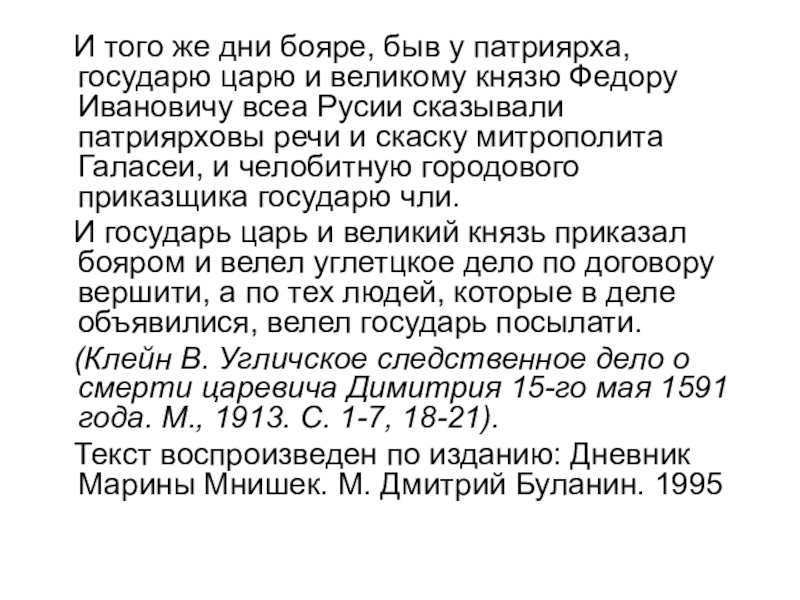 И того же дни бояре, быв у патриярха, государю царю и великому князю Федору Ивановичу всеа Русии сказывали патриярховы речи и скаску митрополита Галасеи, и челобитную городового приказщика государю чли.

И государь царь и великий князь приказал бояром и велел углетцкое дело по договору вершити, а по тех людей, которые в деле объявилися, велел государь посылати.

(Клейн В. Угличское следственное дело о смерти царевича Димитрия 15-го мая 1591 года. М., 1913. С. 1-7, 18-21).

Текст воспроизведен по изданию: Дневник Марины Мнишек. М. Дмитрий Буланин. 1995